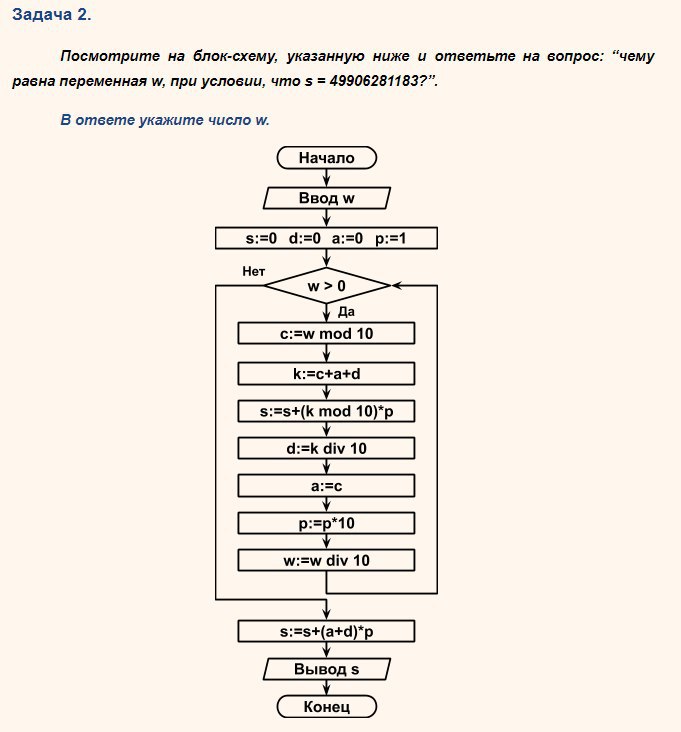 Задача 2.

Посмотрите на блок-схему, указанную ниже и ответьте на вопрос: “чему равна переменная w, при условии, что s = 49906281183?”.

В ответе укажите число w.

Начало

Ввод w

s:=0 d:=0 a:=0 p:=1

Нет

w > 0

Да

c:=w mod 10

k:=c+a+d

s:=s+(k mod 10)*p

d:=k div 10

a:=c

p:=p*10

w:=w div 10

s:=s+(a+d)*p

Вывод s

Конец